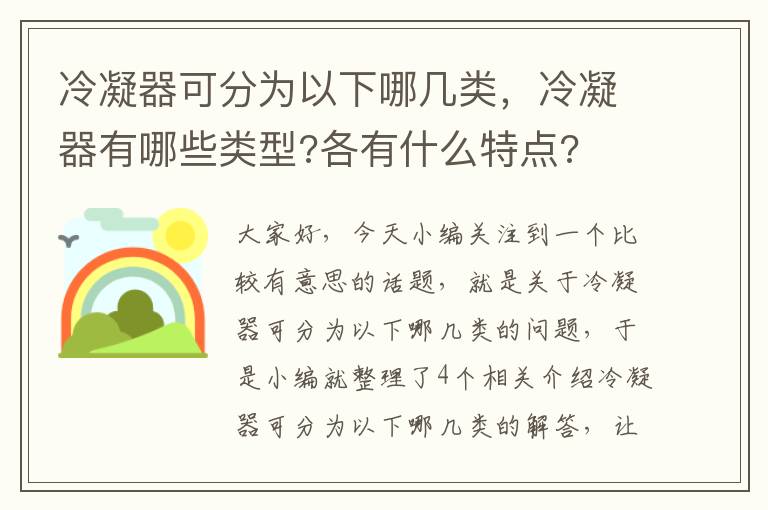 冷凝器可分为以下哪几类，冷凝器有哪些类型?各有什么特点?

大家好，今天小编关注到一个比较有意思的话题，就是关于冷凝器可分为以下哪几类的问题，于是小编就整理了4个相关介绍冷凝器可分为以下哪几类的解答，让